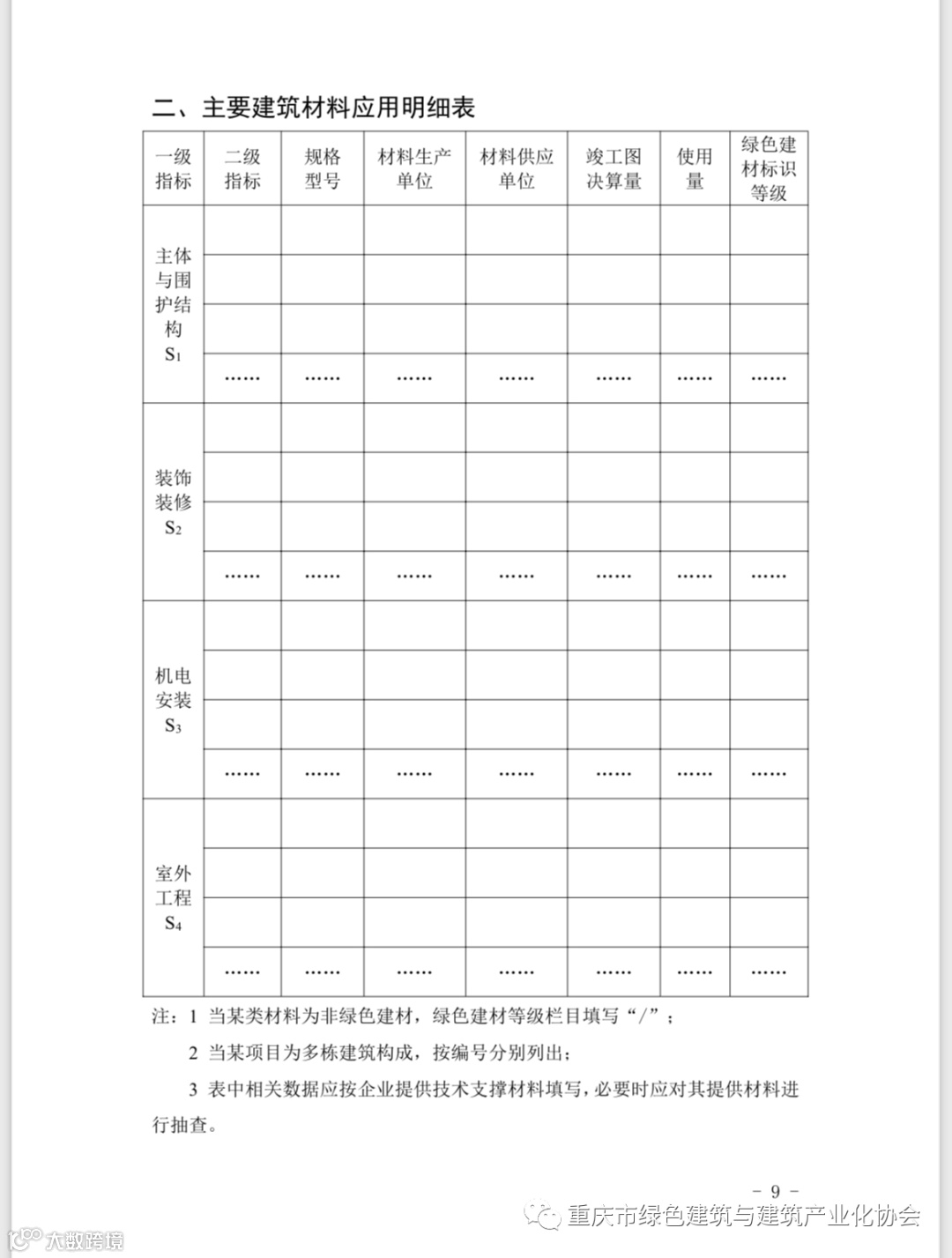 二、主要建筑材料应用明细表

| 一级指标 | 二级指标 | 规格型号 | 材料生产单位 | 材料供应单位 | 竣工图决算量 | 使用量 | 绿色建材标识等级 |
|---|---|---|---|---|---|---|---|
| 主体与围护结构 $S_1$ | | | | | | | |
| | | | | | | | |
| | | | | | | | |
| | …… | …… | …… | …… | …… | …… | …… |
| 装饰装修 $S_2$ | | | | | | | |
| | | | | | | | |
| | | | | | | | |
| | …… | …… | …… | …… | …… | …… | …… |
| 机电安装 $S_3$ | | | | | | | |
| | | | | | | | |
| | | | | | | | |
| | …… | …… | …… | …… | …… | …… | …… |
| 室外工程 $S_4$ | | | | | | | |
| | | | | | | | |
| | | | | | | | |
| | …… | …… | …… | …… | …… | …… | …… |

注：1 当某类材料为非绿色建材，绿色建材等级栏目填写“/”；

2 当某项目为多栋建筑构成，按编号分别列出；

3 表中相关数据应按企业提供技术支撑材料填写，必要时应对其提供材料进行抽查。

－ 9 －

重庆市绿色建筑与建筑产业化协会

大数跨境